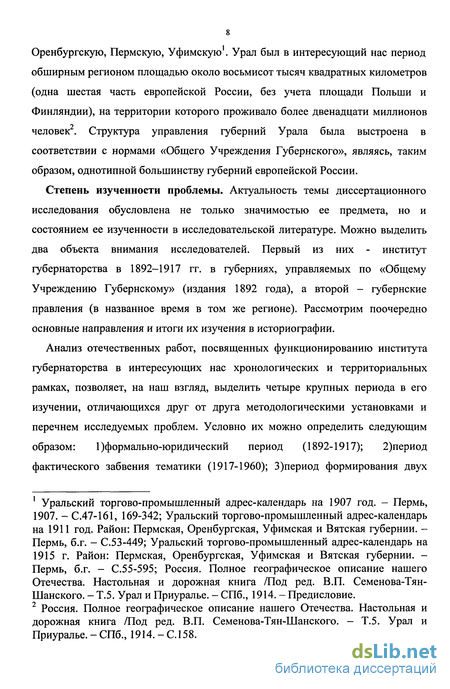 8

Оренбургскую, Пермскую, Уфимскую$^1$. Урал был в интересующий нас период обширным регионом площадью около восьмисот тысяч квадратных километров (одна шестая часть европейской России, без учета площади Польши и Финляндии), на территории которого проживало более двенадцати миллионов человек$^2$. Структура управления губерний Урала была выстроена в соответствии с нормами «Общего Учреждения Губернского», являясь, таким образом, однотипной большинству губерний европейской России.

Степень изученности проблемы. Актуальность темы диссертационного исследования обусловлена не только значимостью ее предмета, но и состоянием ее изученности в исследовательской литературе. Можно выделить два объекта внимания исследователей. Первый из них - институт губернаторства в 1892–1917 гг. в губерниях, управляемых по «Общему Учреждению Губернскому» (издания 1892 года), а второй – губернские правления (в названное время в том же регионе). Рассмотрим поочередно основные направления и итоги их изучения в историографии.

Анализ отечественных работ, посвященных функционированию института губернаторства в интересующих нас хронологических и территориальных рамках, позволяет, на наш взгляд, выделить четыре крупных периода в его изучении, отличающихся друг от друга методологическими установками и перечнем исследуемых проблем. Условно их можно определить следующим образом: 1)формально-юридический период (1892-1917); 2)период фактического забвения тематики (1917-1960); 3)период формирования двух

$^1$ Уральский торгово-промышленный адрес-календарь на 1907 год. – Пермь, 1907. – С.47-161, 169-342; Уральский торгово-промышленный адрес-календарь на 1911 год. Район: Пермская, Оренбургская, Уфимская и Вятская губернии. – Пермь, б.г. – С.53-449; Уральский торгово-промышленный адрес-календарь на 1915 г. Район: Пермская, Оренбургская, Уфимская и Вятская губернии. – Пермь, б.г. – С.55-595; Россия. Полное географическое описание нашего Отечества. Настольная и дорожная книга /Под ред. В.П. Семенова-Тян-Шанского. – Т.5. Урал и Приуралье. – СПб., 1914. – Предисловие.
$^2$ Россия. Полное географическое описание нашего Отечества. Настольная и дорожная книга /Под ред. В.П. Семенова-Тян-Шанского. – Т.5. Урал и Приуралье. – СПб., 1914. – С.158.

dsLib.net
библиотека диссертаций